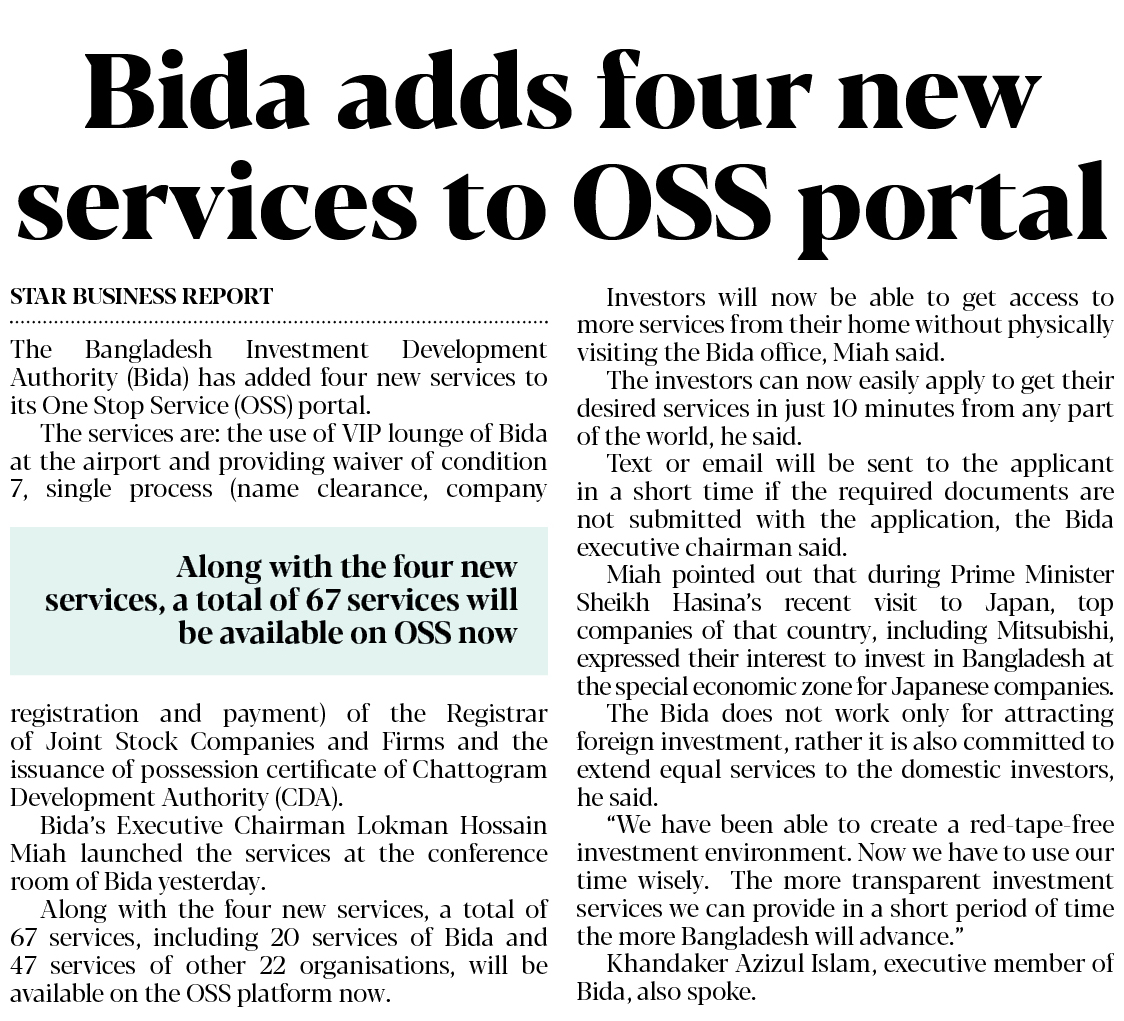 Bida adds four new services to OSS portal

STAR BUSINESS REPORT

The Bangladesh Investment Development Authority (Bida) has added four new services to its One Stop Service (OSS) portal.

The services are: the use of VIP lounge of Bida at the airport and providing waiver of condition 7, single process (name clearance, company

Along with the four new services, a total of 67 services will be available on OSS now

registration and payment) of the Registrar of Joint Stock Companies and Firms and the issuance of possession certificate of Chattogram Development Authority (CDA).

Bida's Executive Chairman Lokman Hossain Miah launched the services at the conference room of Bida yesterday.

Along with the four new services, a total of 67 services, including 20 services of Bida and 47 services of other 22 organisations, will be available on the OSS platform now.

Investors will now be able to get access to more services from their home without physically visiting the Bida office, Miah said.

The investors can now easily apply to get their desired services in just 10 minutes from any part of the world, he said.

Text or email will be sent to the applicant in a short time if the required documents are not submitted with the application, the Bida executive chairman said.

Miah pointed out that during Prime Minister Sheikh Hasina's recent visit to Japan, top companies of that country, including Mitsubishi, expressed their interest to invest in Bangladesh at the special economic zone for Japanese companies.

The Bida does not work only for attracting foreign investment, rather it is also committed to extend equal services to the domestic investors, he said.

"We have been able to create a red-tape-free investment environment. Now we have to use our time wisely. The more transparent investment services we can provide in a short period of time the more Bangladesh will advance."

Khandaker Azizul Islam, executive member of Bida, also spoke.